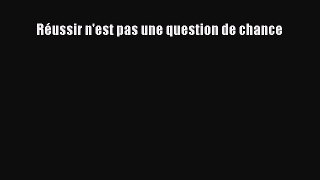 Réussir n'est pas une question de chance